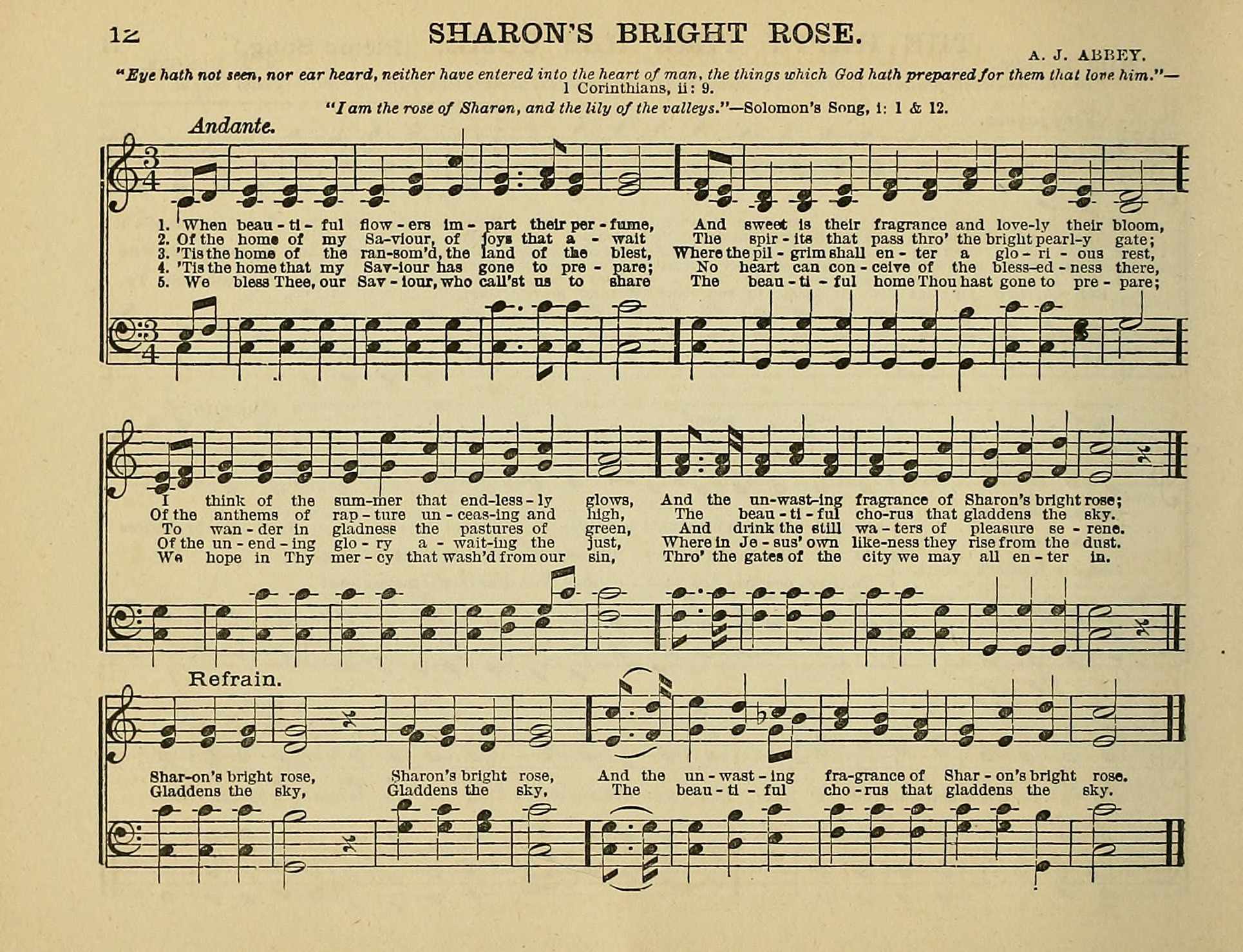 12 SHARON'S BRIGHT ROSE.

A. J. ABBEY.

"Eye hath not seen, nor ear heard, neither have entered into the heart of man, the things which God hath prepared for them that love him."—1 Corinthians, ii: 9.

"I am the rose of Sharon, and the lily of the valleys."—Solomon's Song, i: 1 & 12.

Andante.

1. When beau-ti-ful flow-ers im-part their per-fume, And sweet is their fragrance and love-ly their bloom,
2. Of the home of my Sa-viour, of joys that a-wait The spir-its that pass thro' the bright pearl-y gate;
3. 'Tis the home of the ran-som'd, the land of the blest, Where the pil-grim shall en-ter a glo-ri-ous rest,
4. 'Tis the home that my Sav-iour has gone to pre-pare; No heart can con-ceive of the bless-ed-ness there,
5. We bless Thee, our Sav-iour, who call'st us to share The beau-ti-ful home Thou hast gone to pre-pare;

I think of the sum-mer that end-less-ly glows, And the un-wast-ing fragrance of Sharon's bright rose;
Of the anthems of rap-ture un-ceas-ing and high, The beau-ti-ful cho-rus that gladdens the sky.
To wan-der in gladness the pastures of green, And drink the still wa-ters of pleasure se-rene.
Of the un-end-ing glo-ry a-wait-ing the just, Where in Je-sus' own like-ness they rise from the dust.
We hope in Thy mer-cy that wash'd from our sin, Thro' the gates of the city we may all en-ter in.

Refrain.

Shar-on's bright rose, Sharon's bright rose, And the un-wast-ing fra-grance of Shar-on's bright rose.
Gladdens the sky, Gladdens the sky, The beau-ti-ful cho-rus that gladdens the sky.